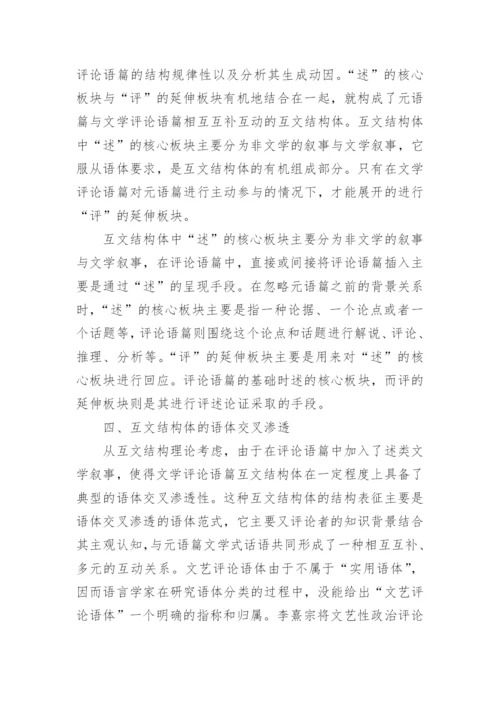 评论语篇的结构规律性以及分析其生成动因。“述”的核心板块与“评”的延伸板块有机地结合在一起，就构成了元语篇与文学评论语篇相互互补互动的互文结构体。互文结构体中“述”的核心板块主要分为非文学的叙事与文学叙事，它服从语体要求，是互文结构体的有机组成部分。只有在文学评论语篇对元语篇进行主动参与的情况下，才能展开的进行“评”的延伸板块。

互文结构体中“述”的核心板块主要分为非文学的叙事与文学叙事，在评论语篇中，直接或间接将评论语篇插入主要是通过“述”的呈现手段。在忽略元语篇之前的背景关系时，“述”的核心板块主要是指一种论据、一个论点或者一个话题等，评论语篇则围绕这个论点和话题进行解说、评论、推理、分析等。“评”的延伸板块主要是用来对“述”的核心板块进行回应。评论语篇的基础时述的核心板块，而评的延伸板块则是其进行评述论证采取的手段。

四、互文结构体的语体交叉渗透

从互文结构理论考虑，由于在评论语篇中加入了述类文学叙事，使得文学评论语篇互文结构体在一定程度上具备了典型的语体交叉渗透性。这种互文结构体的结构表征主要是语体交叉渗透的语体范式，它主要又评论者的知识背景结合其主观认知，与元语篇文学式话语共同形成了一种相互互补、多元的互动关系。文艺评论语体由于不属于“实用语体”，因而语言学家在研究语体分类的过程中，没能给出“文艺评论语体”一个明确的指称和归属。李熹宗将文艺性政治评论